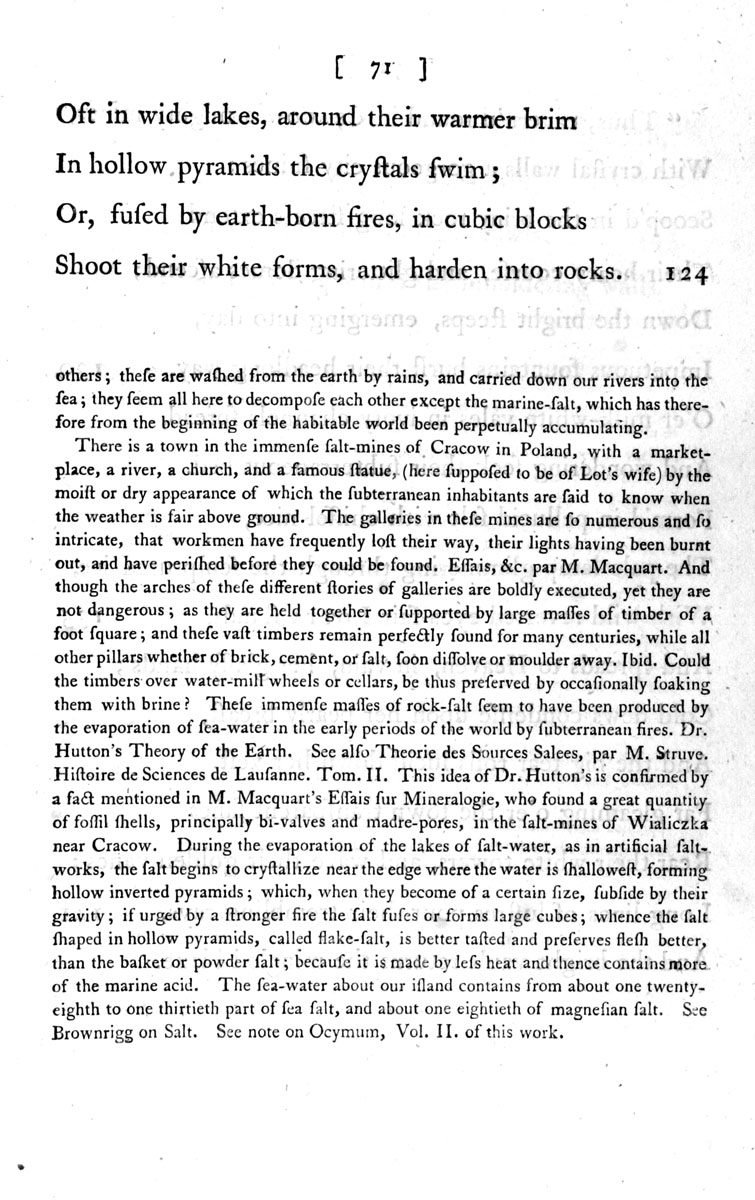 [ 71 ]

Oft in wide lakes, around their warmer brim
In hollow pyramids the cryſtals ſwim;
Or, fuſed by earth-born fires, in cubic blocks
Shoot their white forms, and harden into rocks. 124

others; theſe are waſhed from the earth by rains, and carried down our rivers into the ſea; they ſeem all here to decompoſe each other except the marine-ſalt, which has therefore from the beginning of the habitable world been perpetually accumulating.

There is a town in the immenſe ſalt-mines of Cracow in Poland, with a market-place, a river, a church, and a famous ſtatue, (here ſuppoſed to be of Lot's wife) by the moiſt or dry appearance of which the ſubterranean inhabitants are ſaid to know when the weather is fair above ground. The galleries in theſe mines are ſo numerous and ſo intricate, that workmen have frequently loſt their way, their lights having been burnt out, and have periſhed before they could be found. Eſſais, &c. par M. Macquart. And though the arches of theſe different ſtories of galleries are boldly executed, yet they are not dangerous; as they are held together or ſupported by large maſſes of timber of a foot ſquare; and theſe vaſt timbers remain perfectly ſound for many centuries, while all other pillars whether of brick, cement, or ſalt, ſoon diſſolve or moulder away. Ibid. Could the timbers over water-mill wheels or cellars, be thus preſerved by occaſionally ſoaking them with brine? Theſe immenſe maſſes of rock-ſalt ſeem to have been produced by the evaporation of ſea-water in the early periods of the world by ſubterranean fires. Dr. Hutton's Theory of the Earth. See alſo Theorie des Sources Salees, par M. Struve. Hiſtoire de Sciences de Lauſanne. Tom. II. This idea of Dr. Hutton's is confirmed by a fact mentioned in M. Macquart's Eſſais ſur Mineralogie, who found a great quantity of foſſil ſhells, principally bi-valves and madre-pores, in the ſalt-mines of Wialiczka near Cracow. During the evaporation of the lakes of ſalt-water, as in artificial ſalt-works, the ſalt begins to cryſtallize near the edge where the water is ſhalloweſt, forming hollow inverted pyramids; which, when they become of a certain ſize, ſubſide by their gravity; if urged by a ſtronger fire the ſalt fuſes or forms large cubes; whence the ſalt ſhaped in hollow pyramids, called flake-ſalt, is better taſted and preſerves fleſh better, than the baſket or powder ſalt; becauſe it is made by leſs heat and thence contains more of the marine acid. The ſea-water about our iſland contains from about one twenty-eighth to one thirtieth part of ſea ſalt, and about one eightieth of magneſian ſalt. See Brownrigg on Salt. See note on Ocymum, Vol. II. of this work.